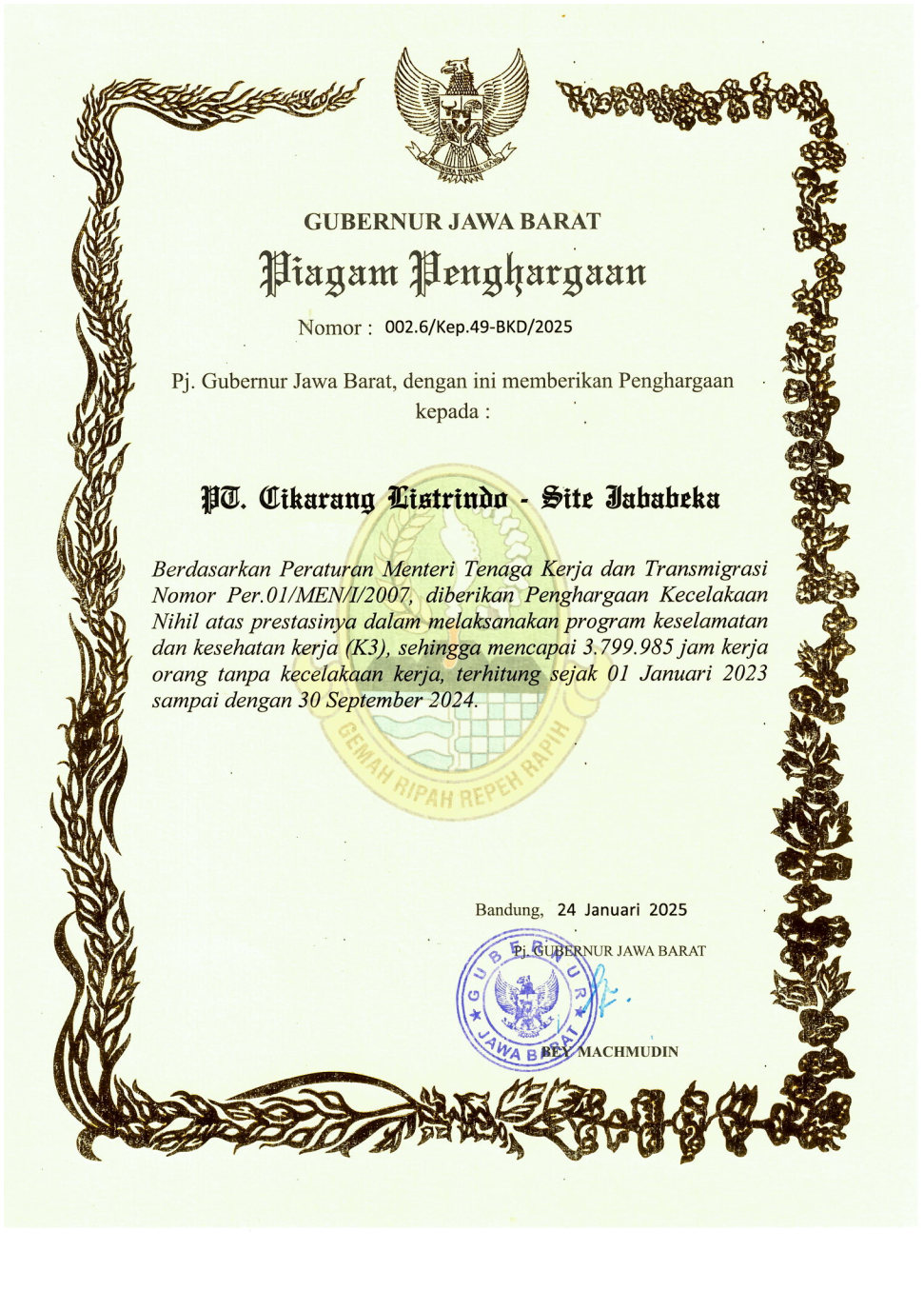 BHINNEKA TUNGGAL IKA

GUBERNUR JAWA BARAT

Piagam Penghargaan

Nomor : 002.6/Kep.49-BKD/2025

Pj. Gubernur Jawa Barat, dengan ini memberikan Penghargaan kepada :

PT. Cikarang Listrindo - Site Jababeka

Berdasarkan Peraturan Menteri Tenaga Kerja dan Transmigrasi Nomor Per.01/MEN/I/2007, diberikan Penghargaan Kecelakaan Nihil atas prestasinya dalam melaksanakan program keselamatan dan kesehatan kerja (K3), sehingga mencapai 3.799.985 jam kerja orang tanpa kecelakaan kerja, terhitung sejak 01 Januari 2023 sampai dengan 30 September 2024.

GEMAH RIPAH REPEH RAPIH

Bandung, 24 Januari 2025

Pj. GUBERNUR JAWA BARAT

GUBERNUR JAWA BARAT

BEY MACHMUDIN